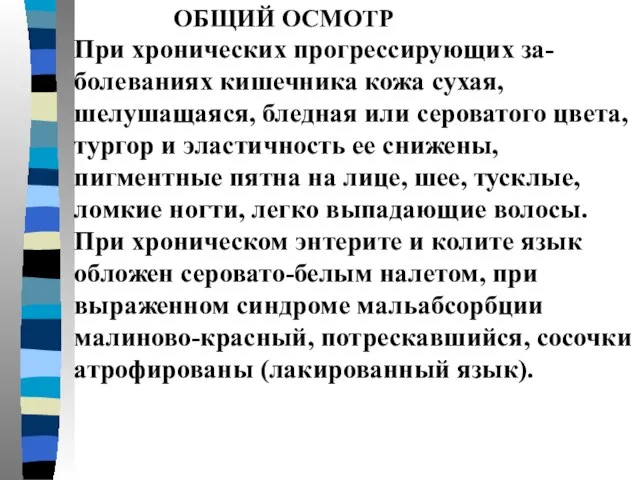 ОБЩИЙ ОСМОТР

При хронических прогрессирующих заболеваниях кишечника кожа сухая, шелушащаяся, бледная или сероватого цвета, тургор и эластичность ее снижены, пигментные пятна на лице, шее, тусклые, ломкие ногти, легко выпадающие волосы. При хроническом энтерите и колите язык обложен серовато-белым налетом, при выраженном синдроме мальабсорбции малиново-красный, потрескавшийся, сосочки атрофированы (лакированный язык).